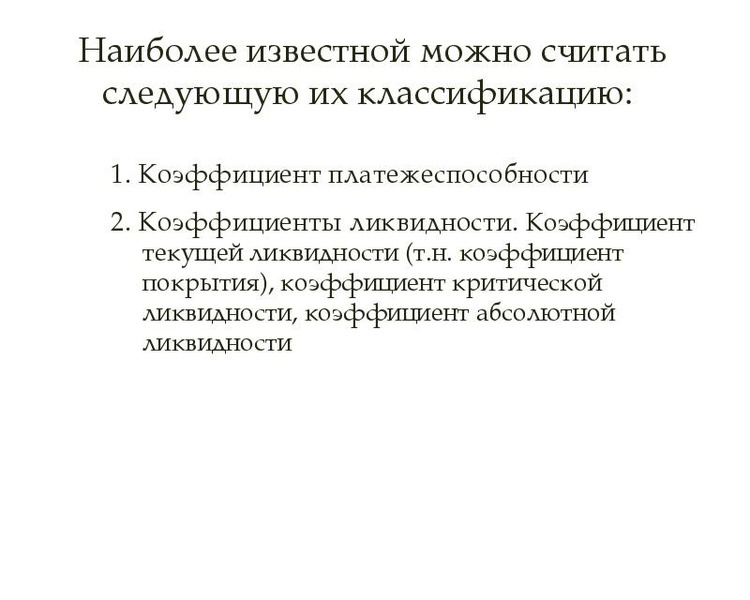 Наиболее известной можно считать следующую их классификацию:

1. Коэффициент платежеспособности

2. Коэффициенты ликвидности. Коэффициент текущей ликвидности (т.н. коэффициент покрытия), коэффициент критической ликвидности, коэффициент абсолютной ликвидности